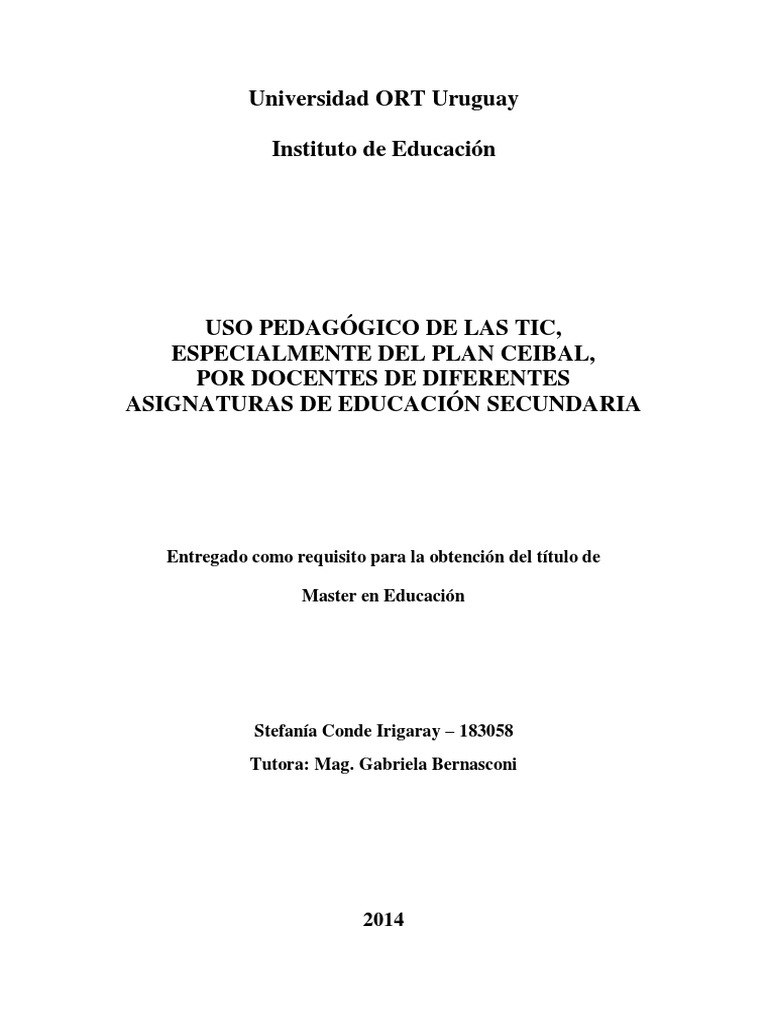 Universidad ORT Uruguay

Instituto de Educación

USO PEDAGÓGICO DE LAS TIC, ESPECIALMENTE DEL PLAN CEIBAL, POR DOCENTES DE DIFERENTES ASIGNATURAS DE EDUCACIÓN SECUNDARIA

Entregado como requisito para la obtención del título de

Master en Educación

Stefanía Conde Irigaray – 183058

Tutora: Mag. Gabriela Bernasconi

2014